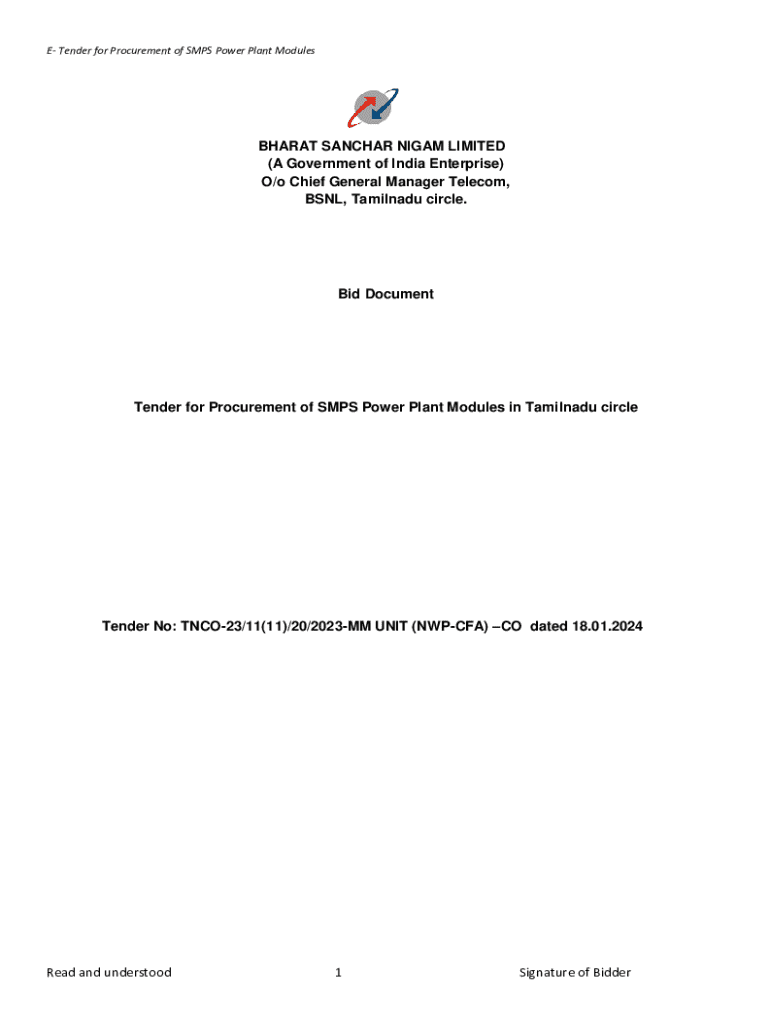 E- Tender for Procurement of SMPS Power Plant Modules

BHARAT SANCHAR NIGAM LIMITED
(A Government of India Enterprise)
O/o Chief General Manager Telecom,
BSNL, Tamilnadu circle.

Bid Document

Tender for Procurement of SMPS Power Plant Modules in Tamilnadu circle

Tender No: TNCO-23/11(11)/20/2023-MM UNIT (NWP-CFA) –CO dated 18.01.2024

Read and understood 1 Signature of Bidder